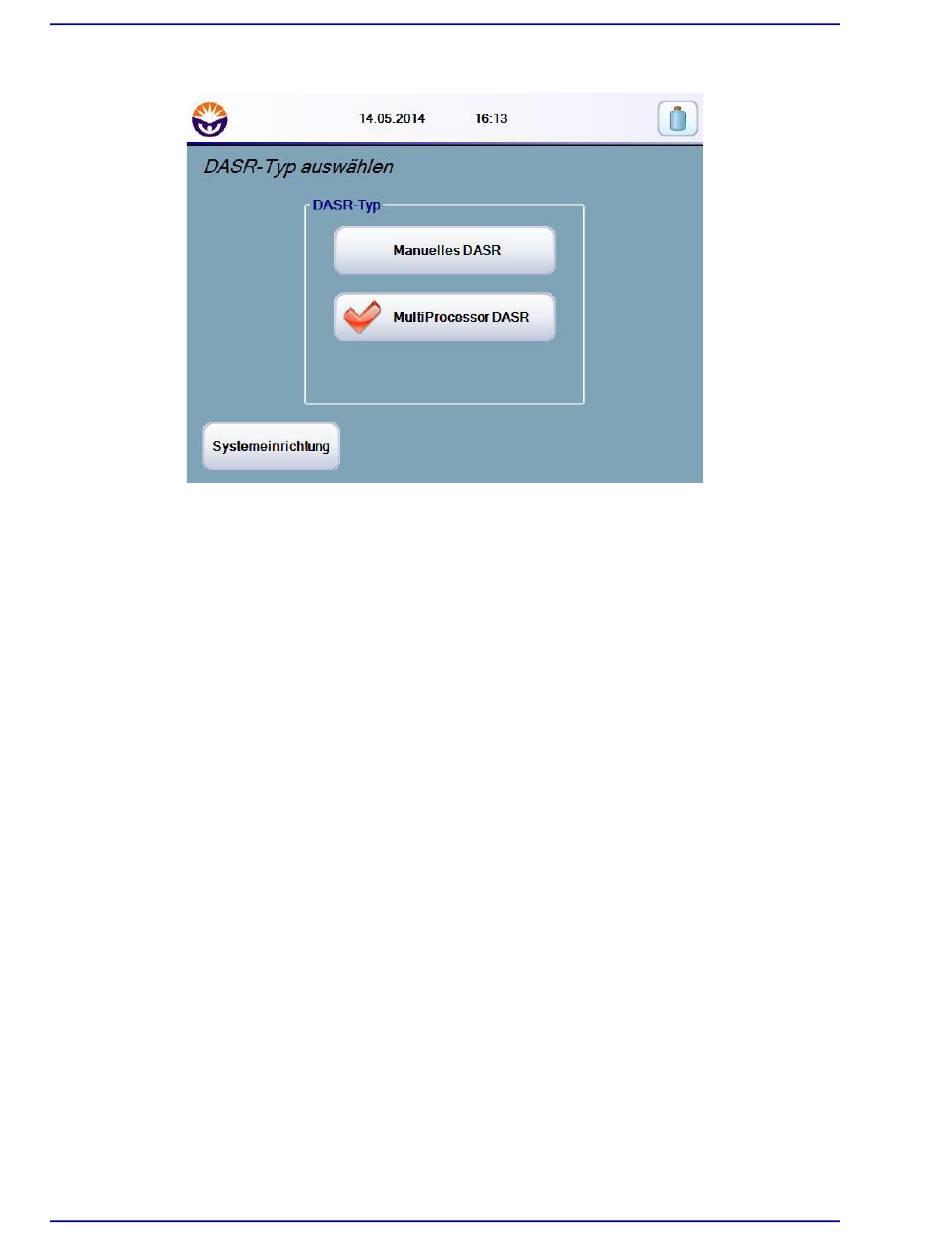 14.05.2014 16:13

DASR-Typ auswählen

DASR-Typ

Manuelles DASR

MultiProcessor DASR

Systemeinrichtung